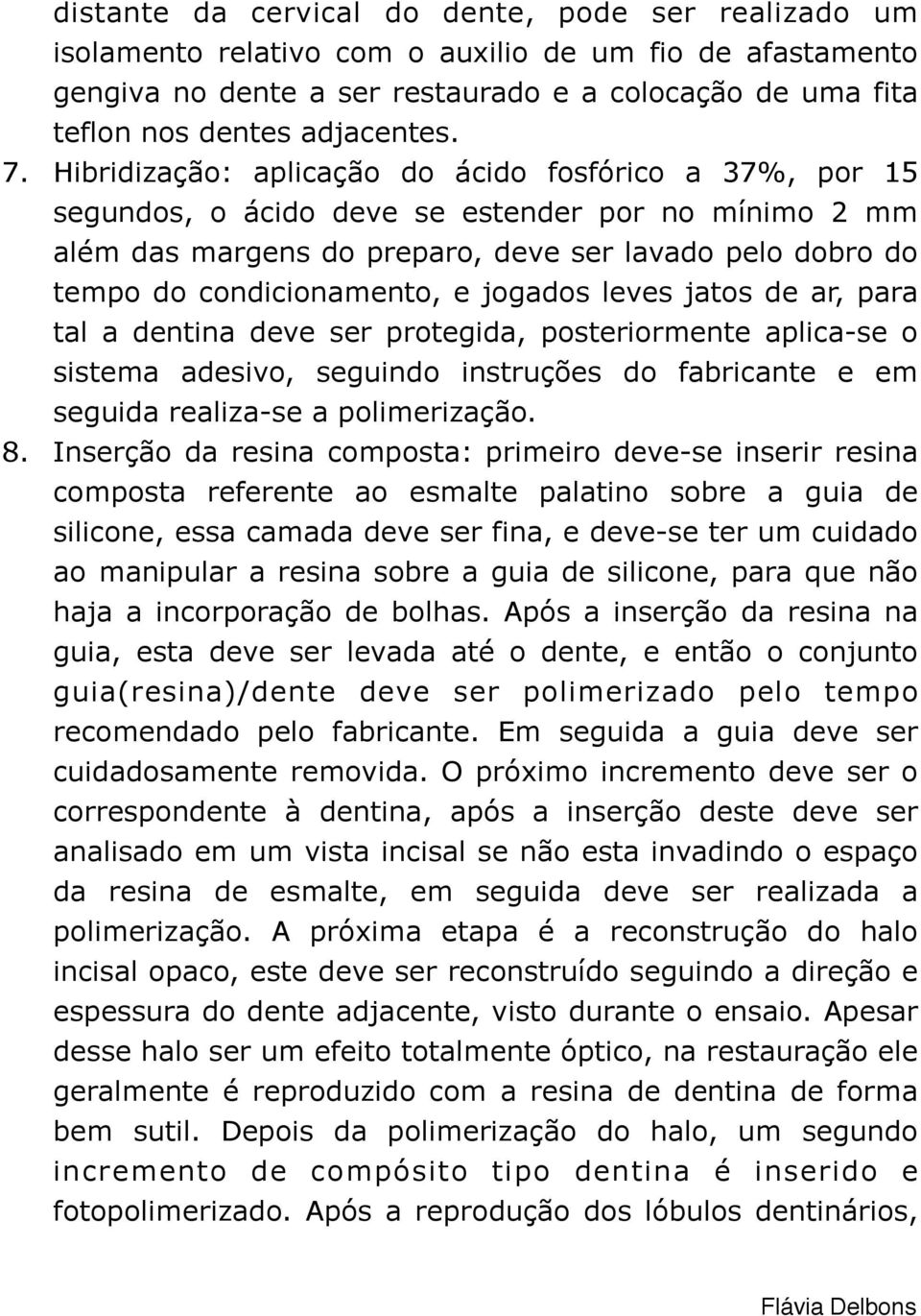 distante da cervical do dente, pode ser realizado um isolamento relativo com o auxilio de um fio de afastamento gengiva no dente a ser restaurado e a colocação de uma fita teflon nos dentes adjacentes.

7. Hibridização: aplicação do ácido fosfórico a 37%, por 15 segundos, o ácido deve se estender por no mínimo 2 mm além das margens do preparo, deve ser lavado pelo dobro do tempo do condicionamento, e jogados leves jatos de ar, para tal a dentina deve ser protegida, posteriormente aplica-se o sistema adesivo, seguindo instruções do fabricante e em seguida realiza-se a polimerização.

8. Inserção da resina composta: primeiro deve-se inserir resina composta referente ao esmalte palatino sobre a guia de silicone, essa camada deve ser fina, e deve-se ter um cuidado ao manipular a resina sobre a guia de silicone, para que não haja a incorporação de bolhas. Após a inserção da resina na guia, esta deve ser levada até o dente, e então o conjunto guia(resina)/dente deve ser polimerizado pelo tempo recomendado pelo fabricante. Em seguida a guia deve ser cuidadosamente removida. O próximo incremento deve ser o correspondente à dentina, após a inserção deste deve ser analisado em um vista incisal se não esta invadindo o espaço da resina de esmalte, em seguida deve ser realizada a polimerização. A próxima etapa é a reconstrução do halo incisal opaco, este deve ser reconstruído seguindo a direção e espessura do dente adjacente, visto durante o ensaio. Apesar desse halo ser um efeito totalmente óptico, na restauração ele geralmente é reproduzido com a resina de dentina de forma bem sutil. Depois da polimerização do halo, um segundo incremento de compósito tipo dentina é inserido e fotopolimerizado. Após a reprodução dos lóbulos dentinários,

Flávia Delbons